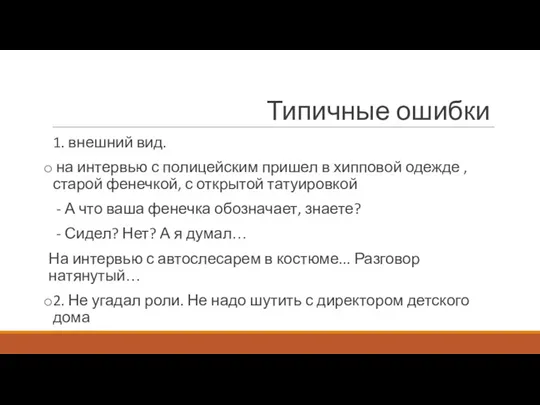 Типичные ошибки

1. внешний вид.

o на интервью с полицейским пришел в хипповой одежде , старой фенечкой, с открытой татуировкой

- А что ваша фенечка обозначает, знаете?

- Сидел? Нет? А я думал…

На интервью с автослесарем в костюме... Разговор натянутый…

o2. Не угадал роли. Не надо шутить с директором детского дома